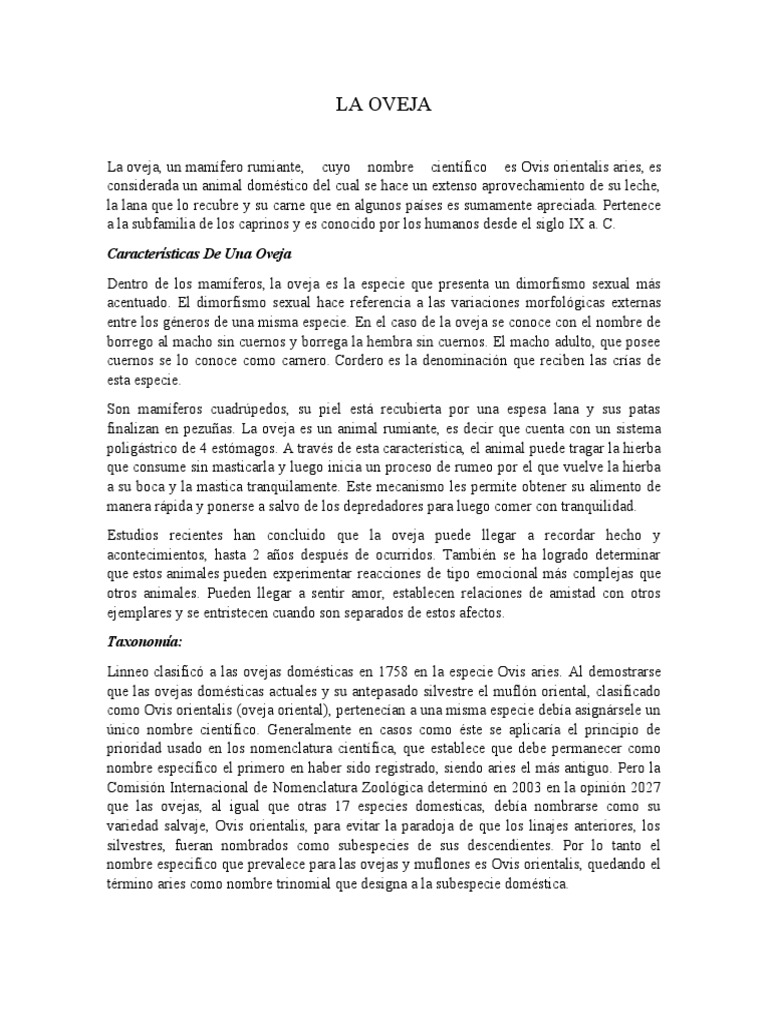 LA OVEJA

La oveja, un mamífero rumiante, cuyo nombre científico es Ovis orientalis aries, es considerada un animal doméstico del cual se hace un extenso aprovechamiento de su leche, la lana que lo recubre y su carne que en algunos países es sumamente apreciada. Pertenece a la subfamilia de los caprinos y es conocido por los humanos desde el siglo IX a. C.

Características De Una Oveja

Dentro de los mamíferos, la oveja es la especie que presenta un dimorfismo sexual más acentuado. El dimorfismo sexual hace referencia a las variaciones morfológicas externas entre los géneros de una misma especie. En el caso de la oveja se conoce con el nombre de borrego al macho sin cuernos y borrega la hembra sin cuernos. El macho adulto, que posee cuernos se lo conoce como carnero. Cordero es la denominación que reciben las crías de esta especie.

Son mamíferos cuadrúpedos, su piel está recubierta por una espesa lana y sus patas finalizan en pezuñas. La oveja es un animal rumiante, es decir que cuenta con un sistema poligástrico de 4 estómagos. A través de esta característica, el animal puede tragar la hierba que consume sin masticarla y luego inicia un proceso de rumeo por el que vuelve la hierba a su boca y la mastica tranquilamente. Este mecanismo les permite obtener su alimento de manera rápida y ponerse a salvo de los depredadores para luego comer con tranquilidad.

Estudios recientes han concluido que la oveja puede llegar a recordar hecho y acontecimientos, hasta 2 años después de ocurridos. También se ha logrado determinar que estos animales pueden experimentar reacciones de tipo emocional más complejas que otros animales. Pueden llegar a sentir amor, establecen relaciones de amistad con otros ejemplares y se entristecen cuando son separados de estos afectos.

Taxonomía:

Linneo clasificó a las ovejas domésticas en 1758 en la especie Ovis aries. Al demostrarse que las ovejas domésticas actuales y su antepasado silvestre el muflón oriental, clasificado como Ovis orientalis (oveja oriental), pertenecían a una misma especie debía asignársele un único nombre científico. Generalmente en casos como éste se aplicaría el principio de prioridad usado en los nomenclatura científica, que establece que debe permanecer como nombre específico el primero en haber sido registrado, siendo aries el más antiguo. Pero la Comisión Internacional de Nomenclatura Zoológica determinó en 2003 en la opinión 2027 que las ovejas, al igual que otras 17 especies domesticas, debía nombrarse como su variedad salvaje, Ovis orientalis, para evitar la paradoja de que los linajes anteriores, los silvestres, fueran nombrados como subespecies de sus descendientes. Por lo tanto el nombre específico que prevalece para las ovejas y muflones es Ovis orientalis, quedando el término aries como nombre trinomial que designa a la subespecie doméstica.